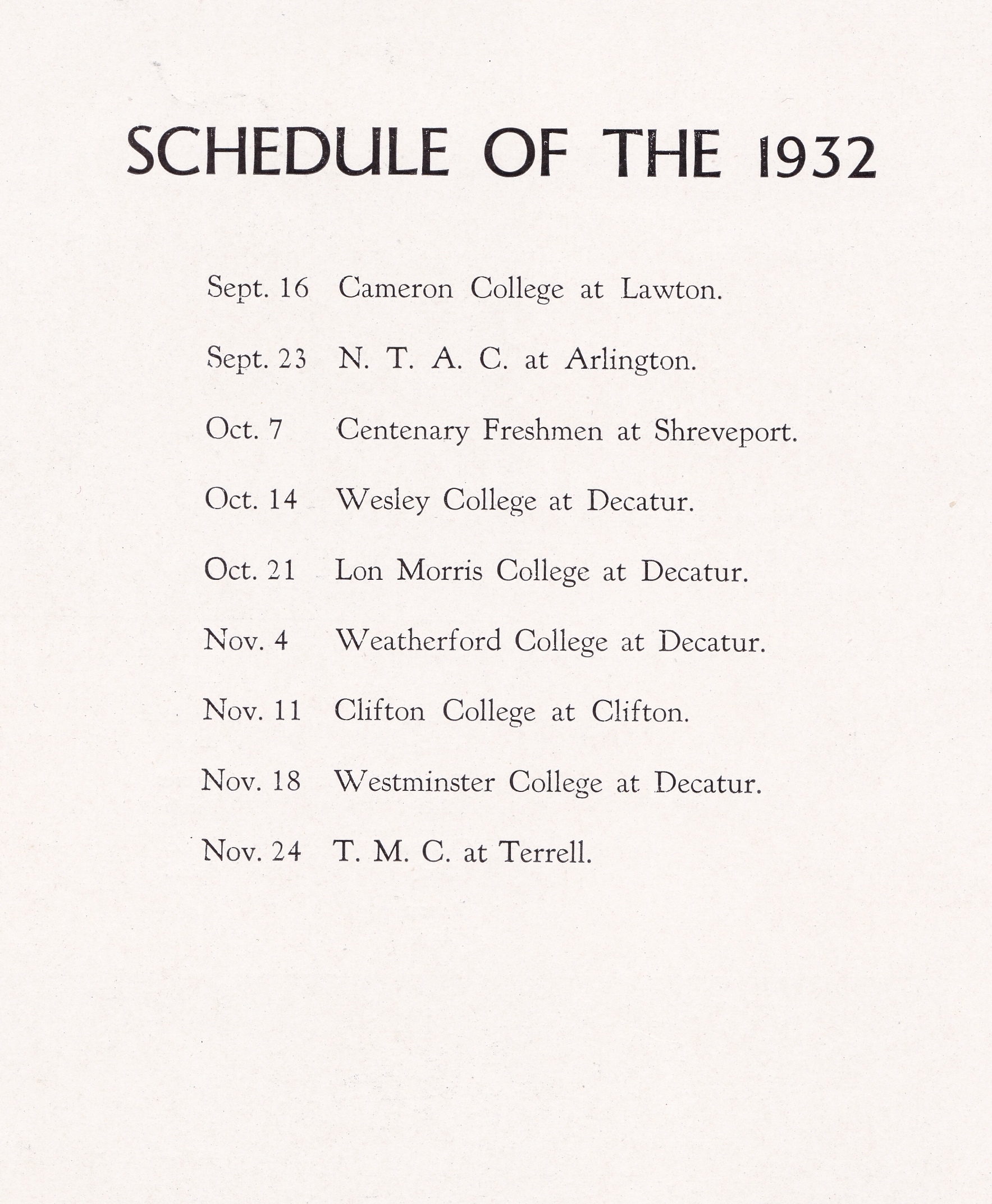 SCHEDULE OF THE 1932

Sept. 16 Cameron College at Lawton.

Sept. 23 N. T. A. C. at Arlington.

Oct. 7 Centenary Freshmen at Shreveport.

Oct. 14 Wesley College at Decatur.

Oct. 21 Lon Morris College at Decatur.

Nov. 4 Weatherford College at Decatur.

Nov. 11 Clifton College at Clifton.

Nov. 18 Westminster College at Decatur.

Nov. 24 T. M. C. at Terrell.